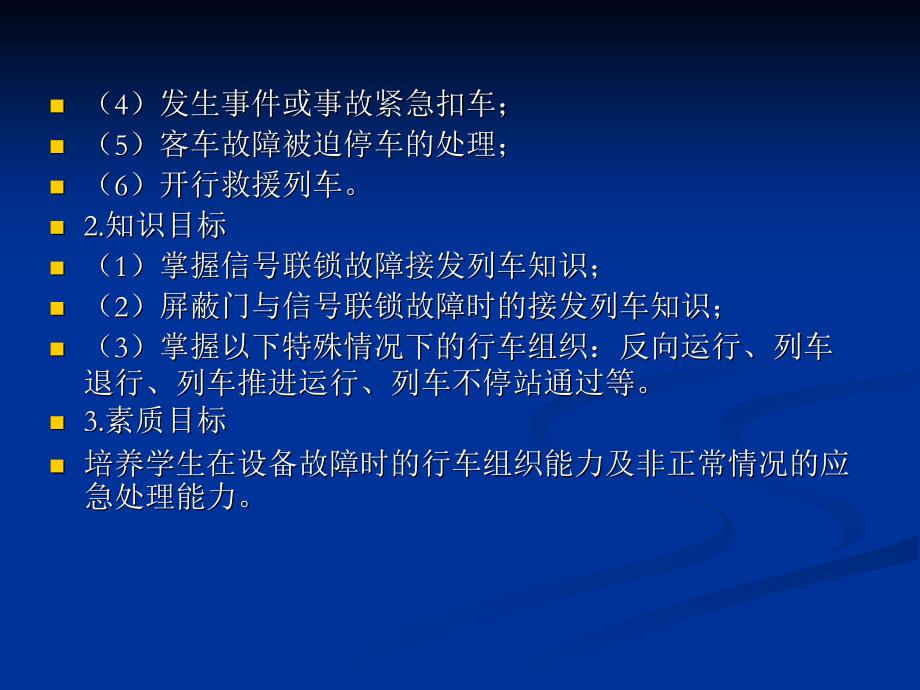 （4）发生事件或事故紧急扣车；
（5）客车故障被迫停车的处理；
（6）开行救援列车。
2.知识目标
（1）掌握信号联锁故障接发列车知识；
（2）屏蔽门与信号联锁故障时的接发列车知识；
（3）掌握以下特殊情况下的行车组织：反向运行、列车退行、列车推进运行、列车不停站通过等。
3.素质目标
培养学生在设备故障时的行车组织能力及非正常情况的应急处理能力。